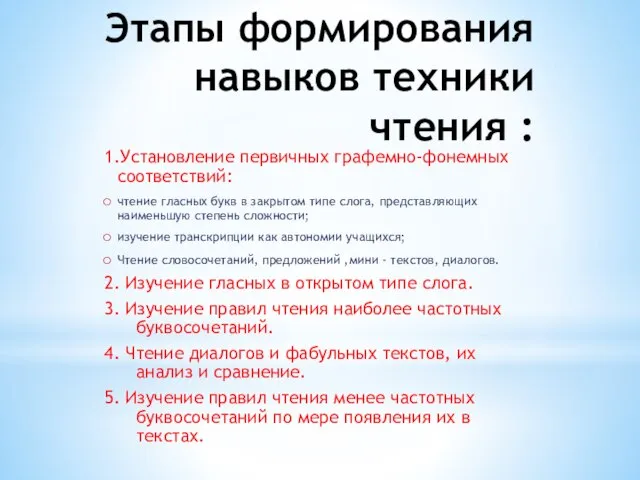 Этапы формирования навыков техники чтения :

1.Установление первичных графемно-фонемных соответствий:

○ чтение гласных букв в закрытом типе слога, представляющих наименьшую степень сложности;

○ изучение транскрипции как автономии учащихся;

○ Чтение словосочетаний, предложений ,мини - текстов, диалогов.

2. Изучение гласных в открытом типе слога.

3. Изучение правил чтения наиболее частотных буквосочетаний.

4. Чтение диалогов и фабульных текстов, их анализ и сравнение.

5. Изучение правил чтения менее частотных буквосочетаний по мере появления их в текстах.